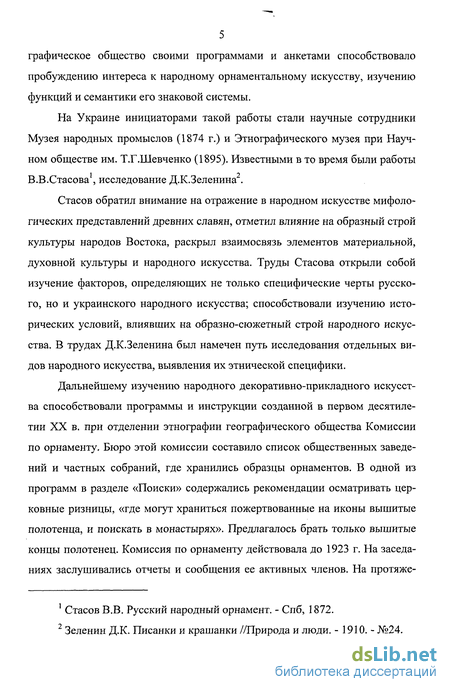 5

графическое общество своими программами и анкетами способствовало пробуждению интереса к народному орнаментальному искусству, изучению функций и семантики его знаковой системы.

На Украине инициаторами такой работы стали научные сотрудники Музея народных промыслов (1874 г.) и Этнографического музея при Научном обществе им. Т.Г.Шевченко (1895). Известными в то время были работы В.В.Стасова$^1$, исследование Д.К.Зеленина$^2$.

Стасов обратил внимание на отражение в народном искусстве мифологических представлений древних славян, отметил влияние на образный строй культуры народов Востока, раскрыл взаимосвязь элементов материальной, духовной культуры и народного искусства. Труды Стасова открыли собой изучение факторов, определяющих не только специфические черты русского, но и украинского народного искусства; способствовали изучению исторических условий, влиявших на образно-сюжетный строй народного искусства. В трудах Д.К.Зеленина был намечен путь исследования отдельных видов народного искусства, выявления их этнической специфики.

Дальнейшему изучению народного декоративно-прикладного искусства способствовали программы и инструкции созданной в первом десятилетии XX в. при отделении этнографии географического общества Комиссии по орнаменту. Бюро этой комиссии составило список общественных заведений и частных собраний, где хранились образцы орнаментов. В одной из программ в разделе «Поиски» содержались рекомендации осматривать церковные ризницы, «где могут храниться пожертвованные на иконы вышитые полотенца, и поискать в монастырях». Предлагалось брать только вышитые концы полотенец. Комиссия по орнаменту действовала до 1923 г. На заседаниях заслушивались отчеты и сообщения ее активных членов. На протяже-

$^1$ Стасов В.В. Русский народный орнамент. - Спб, 1872.

$^2$ Зеленин Д.К. Писанки и крашанки //Природа и люди. - 1910. - №24.

dsLib.net
библиотека диссертаций